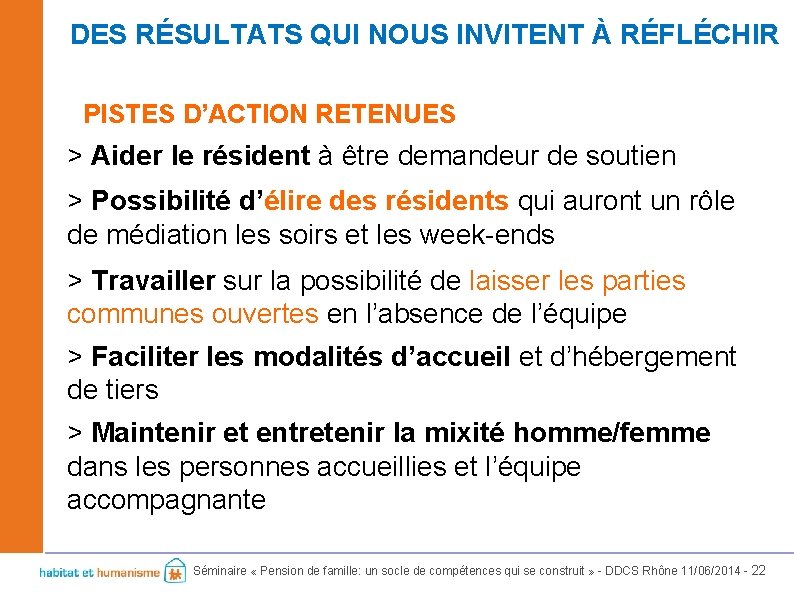 DES RÉSULTATS QUI NOUS INVITENT À RÉFLÉCHIR

PISTES D'ACTION RETENUES

> Aider le résident à être demandeur de soutien

> Possibilité d'élire des résidents qui auront un rôle de médiation les soirs et les week-ends

> Travailler sur la possibilité de laisser les parties communes ouvertes en l'absence de l'équipe

> Faciliter les modalités d'accueil et d'hébergement de tiers

> Maintenir et entretenir la mixité homme/femme dans les personnes accueillies et l'équipe accompagnante

habitat et humanisme

Séminaire « Pension de famille: un socle de compétences qui se construit » - DDCS Rhône 11/06/2014 - 22